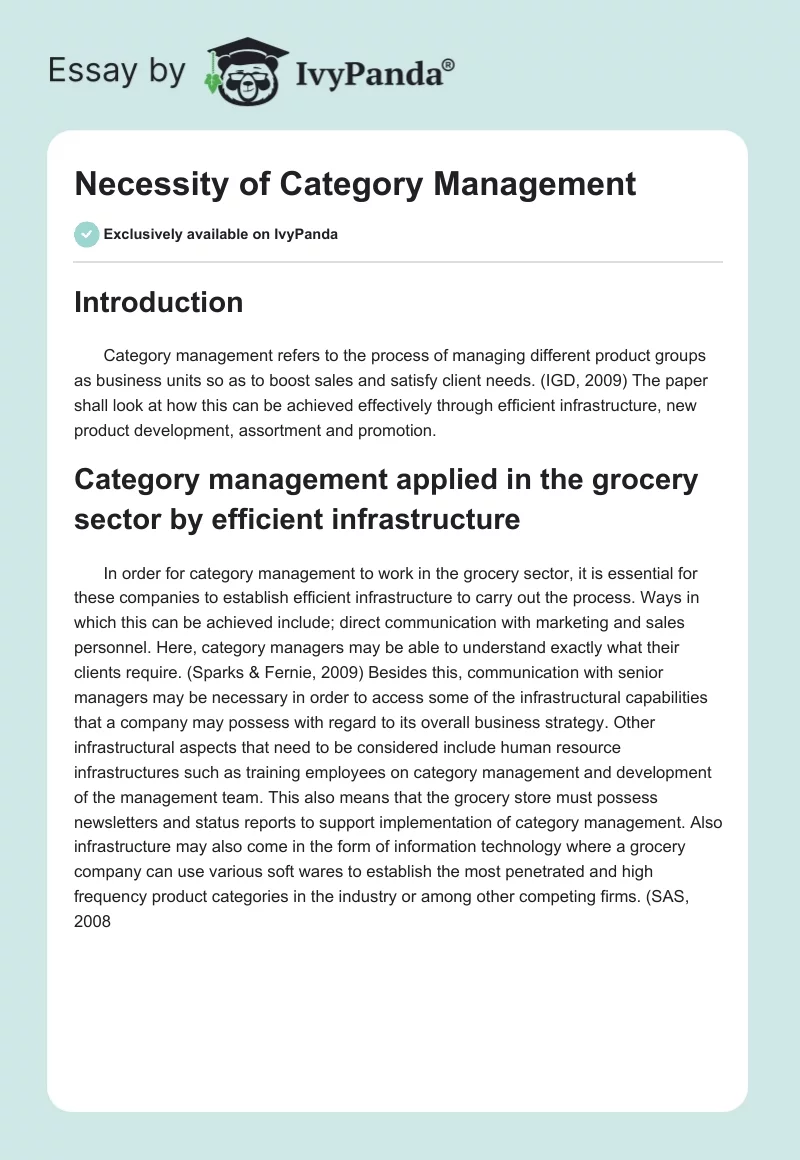 Essay by IvyPanda®

Necessity of Category Management

Exclusively available on IvyPanda

Introduction

Category management refers to the process of managing different product groups as business units so as to boost sales and satisfy client needs. (IGD, 2009) The paper shall look at how this can be achieved effectively through efficient infrastructure, new product development, assortment and promotion.

Category management applied in the grocery sector by efficient infrastructure

In order for category management to work in the grocery sector, it is essential for these companies to establish efficient infrastructure to carry out the process. Ways in which this can be achieved include; direct communication with marketing and sales personnel. Here, category managers may be able to understand exactly what their clients require. (Sparks & Fernie, 2009) Besides this, communication with senior managers may be necessary in order to access some of the infrastructural capabilities that a company may possess with regard to its overall business strategy. Other infrastructural aspects that need to be considered include human resource infrastructures such as training employees on category management and development of the management team. This also means that the grocery store must possess newsletters and status reports to support implementation of category management. Also infrastructure may also come in the form of information technology where a grocery company can use various soft wares to establish the most penetrated and high frequency product categories in the industry or among other competing firms. (SAS, 2008